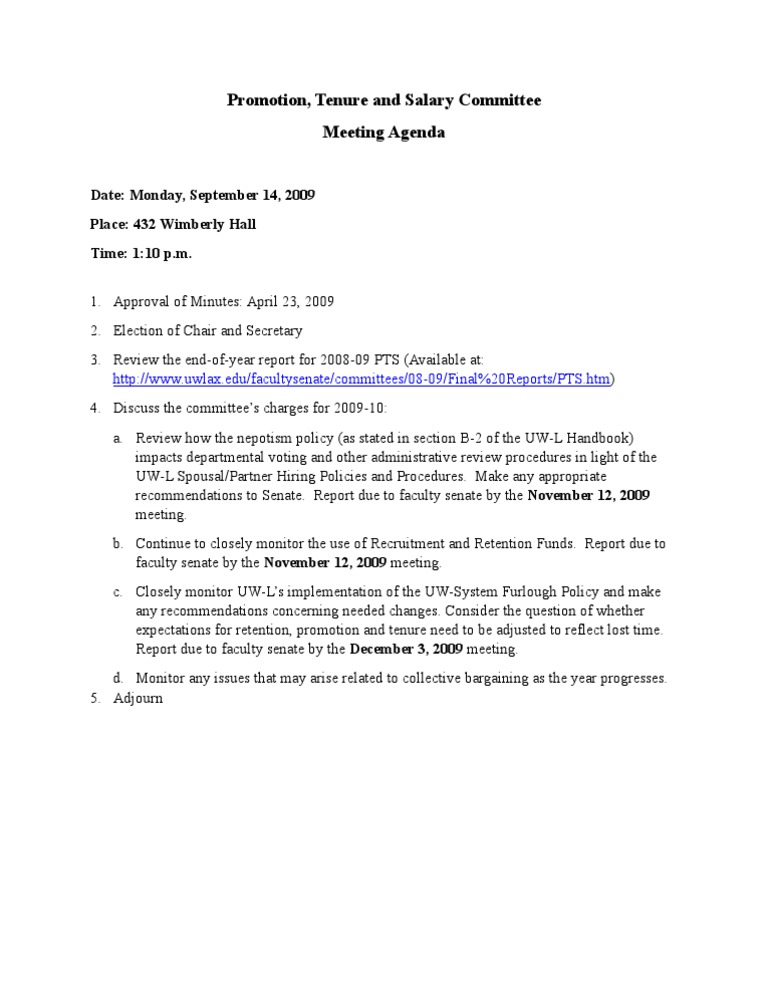 Promotion, Tenure and Salary Committee

Meeting Agenda

Date: Monday, September 14, 2009

Place: 432 Wimberly Hall

Time: 1:10 p.m.

1. Approval of Minutes: April 23, 2009

2. Election of Chair and Secretary

3. Review the end-of-year report for 2008-09 PTS (Available at: http://www.uwlax.edu/facultysenate/committees/08-09/Final%20Reports/PTS.htm)

4. Discuss the committee's charges for 2009-10:

a. Review how the nepotism policy (as stated in section B-2 of the UW-L Handbook) impacts departmental voting and other administrative review procedures in light of the UW-L Spousal/Partner Hiring Policies and Procedures. Make any appropriate recommendations to Senate. Report due to faculty senate by the November 12, 2009 meeting.

b. Continue to closely monitor the use of Recruitment and Retention Funds. Report due to faculty senate by the November 12, 2009 meeting.

c. Closely monitor UW-L's implementation of the UW-System Furlough Policy and make any recommendations concerning needed changes. Consider the question of whether expectations for retention, promotion and tenure need to be adjusted to reflect lost time. Report due to faculty senate by the December 3, 2009 meeting.

d. Monitor any issues that may arise related to collective bargaining as the year progresses.

5. Adjourn